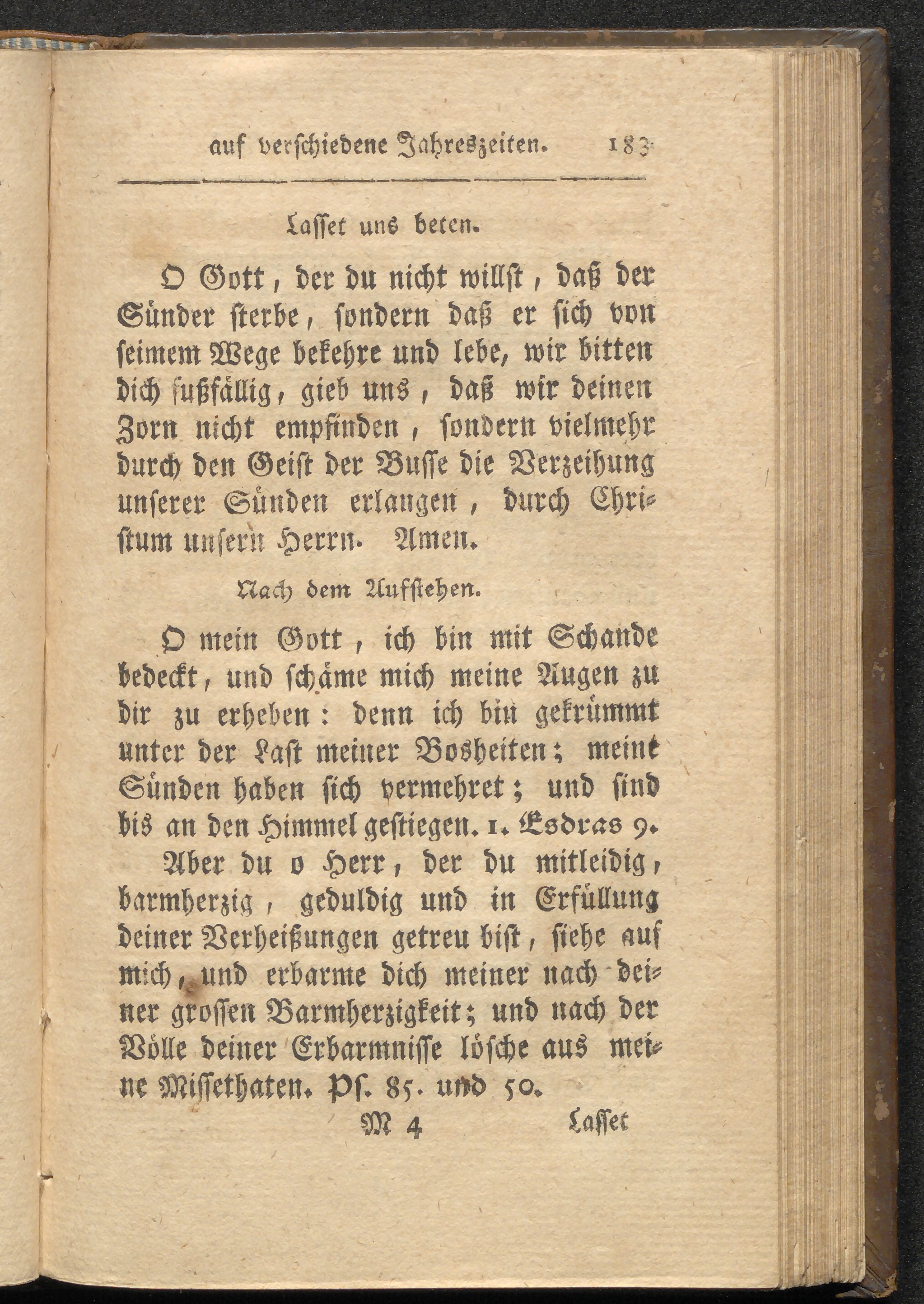 auf verschiedene Jahreszeiten. 183

Lasset uns beten.

O Gott, der du nicht willst, daß der Sünder sterbe, sondern daß er sich von seimem Wege bekehre und lebe, wir bitten dich fußfällig, gieb uns, daß wir deinen Zorn nicht empfinden, sondern vielmehr durch den Geist der Busse die Verzeihung unserer Sünden erlangen, durch Christum unsern Herrn. Amen.

Nach dem Aufstehen.

O mein Gott, ich bin mit Schande bedeckt, und schäme mich meine Augen zu dir zu erheben: denn ich bin gekrümmt unter der Last meiner Bosheiten; meine Sünden haben sich vermehret; und sind bis an den Himmel gestiegen. 1. Esdras 9.

Aber du o Herr, der du mitleidig, barmherzig, geduldig und in Erfüllung deiner Verheißungen getreu bist, siehe auf mich, und erbarme dich meiner nach deiner grossen Barmherzigkeit; und nach der Völle deiner Erbarmnisse lösche aus meine Missethaten. Ps. 85. und 50.

M 4 Lasset